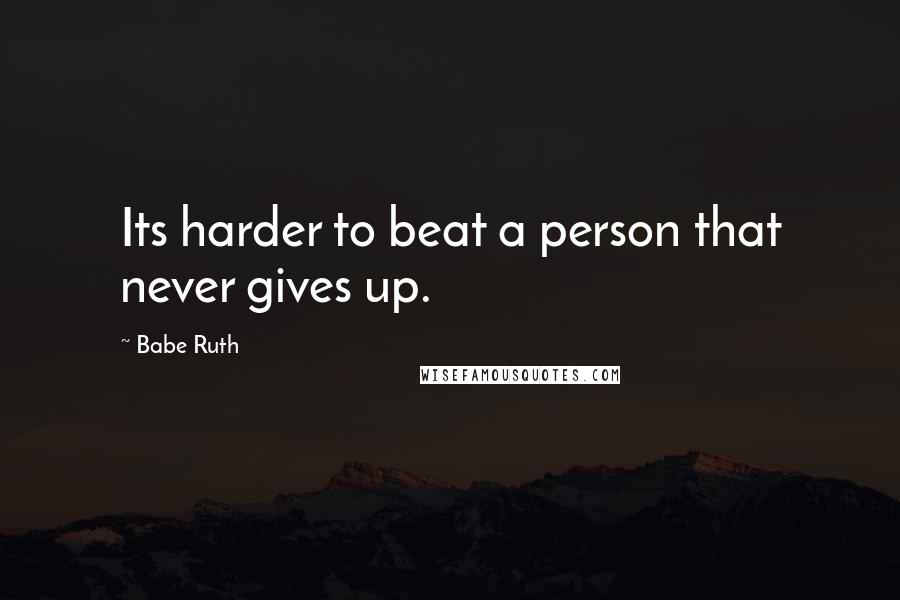 Its harder to beat a person that never gives up.

~ Babe Ruth

WISEFAMOUSQUOTES.COM